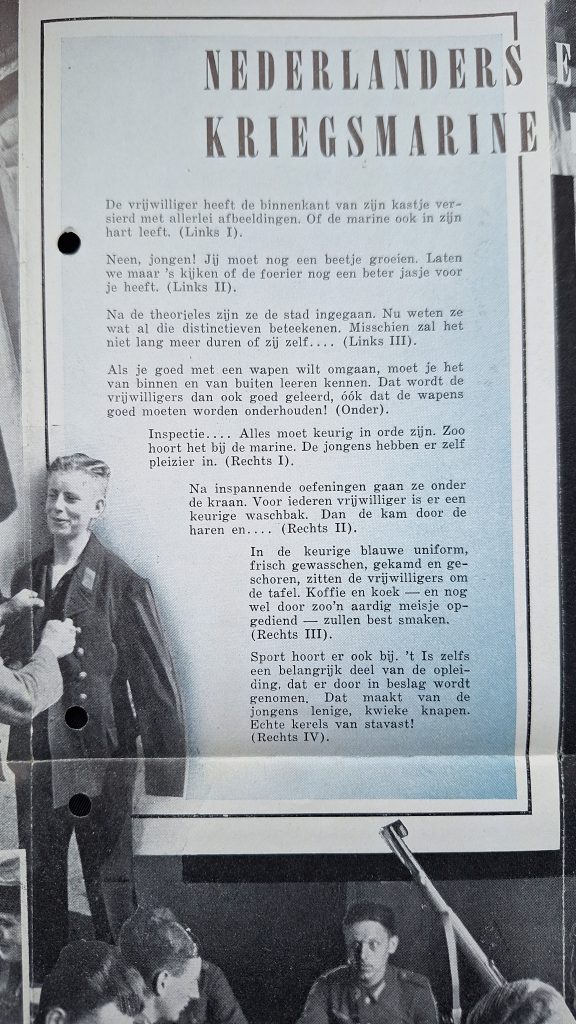 NEDERLANDERS
KRIEGSMARINE

De vrijwilliger heeft de binnenkant van zijn kastje versierd met allerlei afbeeldingen. Of de marine ook in zijn hart leeft. (Links I).

Neen, jongen! Jij moet nog een beetje groeien. Laten we maar 's kijken of de foerier nog een beter jasje voor je heeft. (Links II).

Na de theorieles zijn ze de stad ingegaan. Nu weten ze wat al die distinctieven beteekenen. Misschien zal het niet lang meer duren of zij zelf.... (Links III).

Als je goed met een wapen wilt omgaan, moet je het van binnen en van buiten leeren kennen. Dat wordt de vrijwilligers dan ook goed geleerd, óók dat de wapens goed moeten worden onderhouden! (Onder).

Inspectie.... Alles moet keurig in orde zijn. Zoo hoort het bij de marine. De jongens hebben er zelf pleizier in. (Rechts I).

Na inspannende oefeningen gaan ze onder de kraan. Voor iederen vrijwilliger is er een keurige waschbak. Dan de kam door de haren en.... (Rechts II).

In de keurige blauwe uniform, frisch gewasschen, gekamd en geschoren, zitten de vrijwilligers om de tafel. Koffie en koek — en nog wel door zoo'n aardig meisje opgediend — zullen best smaken. (Rechts III).

Sport hoort er ook bij. 't Is zelfs een belangrijk deel van de opleiding, dat er door in beslag wordt genomen. Dat maakt van de jongens lenige, kwieke knapen. Echte kerels van stavast! (Rechts IV).